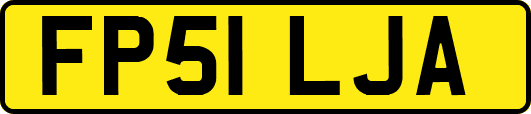 FP51 LJA